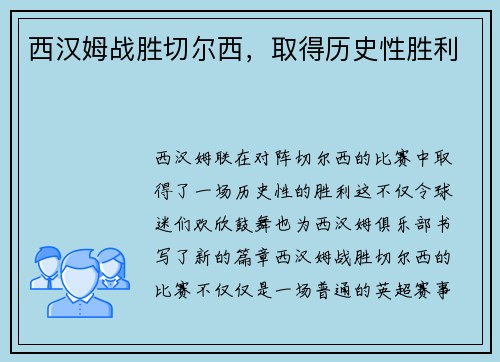 西汉姆战胜切尔西，取得历史性胜利

西汉姆联在对阵切尔西的比赛中取得了一场历史性的胜利这不仅令球迷们欢欣鼓舞也为西汉姆俱乐部书写了新的篇章西汉姆战胜切尔西的比赛不仅仅是一场普通的英超赛事